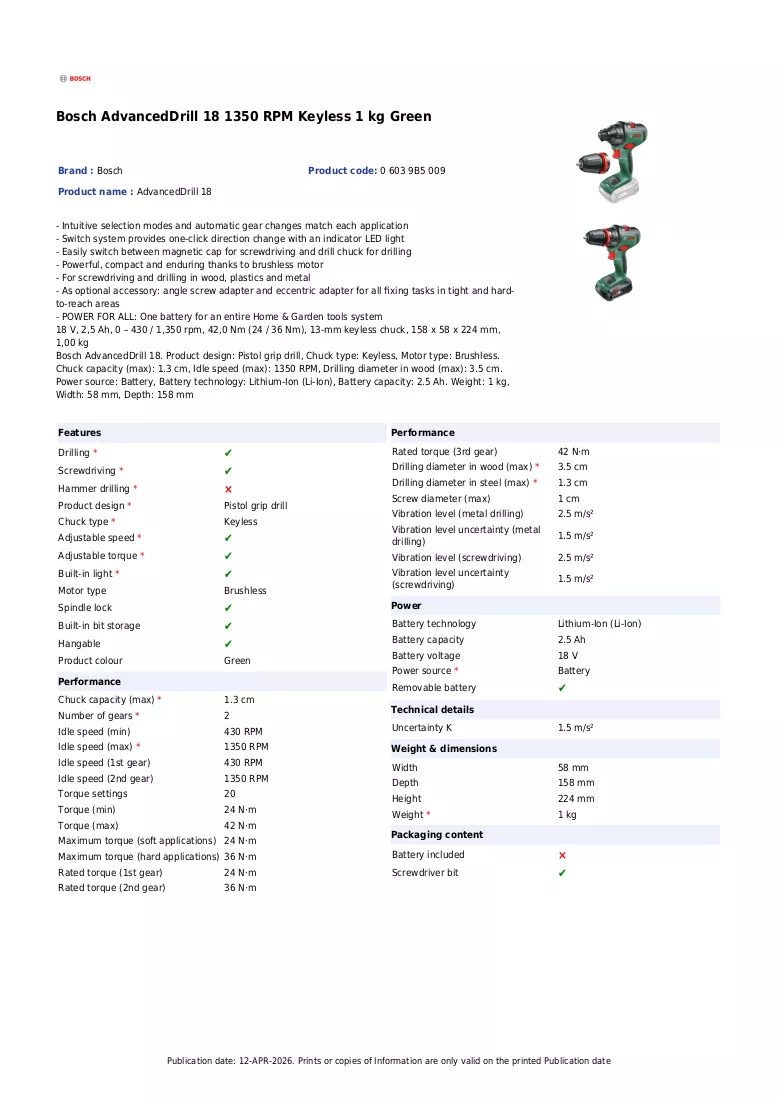 BOSCH

Bosch AdvancedDrill 18 1350 RPM Keyless 1 kg Green

Brand : Bosch
Product code: 0 603 9B5 009
Product name : AdvancedDrill 18

- Intuitive selection modes and automatic gear changes match each application
- Switch system provides one-click direction change with an indicator LED light
- Easily switch between magnetic cap for screwdriving and drill chuck for drilling
- Powerful, compact and enduring thanks to brushless motor
- For screwdriving and drilling in wood, plastics and metal
- As optional accessory: angle screw adapter and eccentric adapter for all fixing tasks in tight and hard-to-reach areas
- POWER FOR ALL: One battery for an entire Home & Garden tools system
18 V, 2,5 Ah, 0 – 430 / 1,350 rpm, 42,0 Nm (24 / 36 Nm), 13-mm keyless chuck, 158 x 58 x 224 mm, 1,00 kg
Bosch AdvancedDrill 18. Product design: Pistol grip drill, Chuck type: Keyless, Motor type: Brushless. Chuck capacity (max): 1.3 cm, Idle speed (max): 1350 RPM, Drilling diameter in wood (max): 3.5 cm. Power source: Battery, Battery technology: Lithium-Ion (Li-Ion), Battery capacity: 2.5 Ah. Weight: 1 kg, Width: 58 mm, Depth: 158 mm

Features
Drilling * ✔
Screwdriving * ✔
Hammer drilling * ✕
Product design * Pistol grip drill
Chuck type * Keyless
Adjustable speed * ✔
Adjustable torque * ✔
Built-in light * ✔
Motor type Brushless
Spindle lock ✔
Built-in bit storage ✔
Hangable ✔
Product colour Green

Performance
Chuck capacity (max) * 1.3 cm
Number of gears * 2
Idle speed (min) 430 RPM
Idle speed (max) * 1350 RPM
Idle speed (1st gear) 430 RPM
Idle speed (2nd gear) 1350 RPM
Torque settings 20
Torque (min) 24 N·m
Torque (max) 42 N·m
Maximum torque (soft applications) 24 N·m
Maximum torque (hard applications) 36 N·m
Rated torque (1st gear) 24 N·m
Rated torque (2nd gear) 36 N·m

Performance
Rated torque (3rd gear) 42 N·m
Drilling diameter in wood (max) * 3.5 cm
Drilling diameter in steel (max) * 1.3 cm
Screw diameter (max) 1 cm
Vibration level (metal drilling) 2.5 m/s²
Vibration level uncertainty (metal drilling) 1.5 m/s²
Vibration level (screwdriving) 2.5 m/s²
Vibration level uncertainty (screwdriving) 1.5 m/s²

Power
Battery technology Lithium-Ion (Li-Ion)
Battery capacity 2.5 Ah
Battery voltage 18 V
Power source * Battery
Removable battery ✔

Technical details
Uncertainty K 1.5 m/s²

Weight & dimensions
Width 58 mm
Depth 158 mm
Height 224 mm
Weight * 1 kg

Packaging content
Battery included ✕
Screwdriver bit ✔

Publication date: 12-APR-2026. Prints or copies of Information are only valid on the printed Publication date